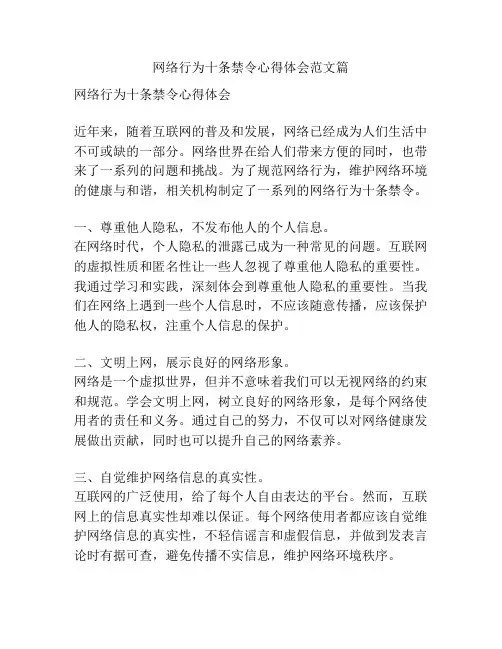 网络行为十条禁令心得体会范文篇

网络行为十条禁令心得体会

近年来，随着互联网的普及和发展，网络已经成为人们生活中不可或缺的一部分。网络世界在给人们带来方便的同时，也带来了一系列的问题和挑战。为了规范网络行为，维护网络环境的健康与和谐，相关机构制定了一系列的网络行为十条禁令。

一、尊重他人隐私，不发布他人的个人信息。
在网络时代，个人隐私的泄露已成为一种常见的问题。互联网的虚拟性质和匿名性让一些人忽视了尊重他人隐私的重要性。我通过学习和实践，深刻体会到尊重他人隐私的重要性。当我们在网络上遇到一些个人信息时，不应该随意传播，应该保护他人的隐私权，注重个人信息的保护。

二、文明上网，展示良好的网络形象。
网络是一个虚拟世界，但并不意味着我们可以无视网络的约束和规范。学会文明上网，树立良好的网络形象，是每个网络使用者的责任和义务。通过自己的努力，不仅可以对网络健康发展做出贡献，同时也可以提升自己的网络素养。

三、自觉维护网络信息的真实性。
互联网的广泛使用，给了每个人自由表达的平台。然而，互联网上的信息真实性却难以保证。每个网络使用者都应该自觉维护网络信息的真实性，不轻信谣言和虚假信息，并做到发表言论时有据可查，避免传播不实信息，维护网络环境秩序。